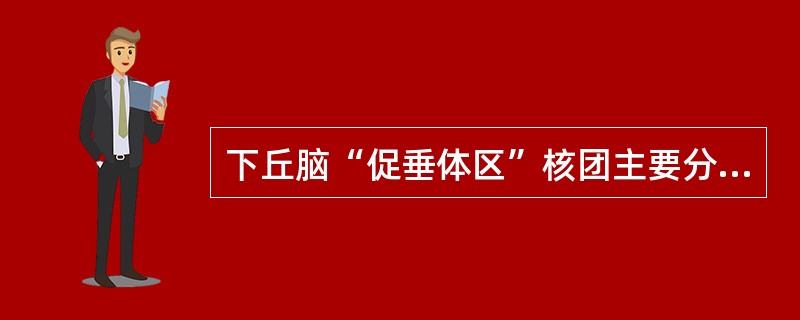 下丘脑“促垂体区”核团主要分...